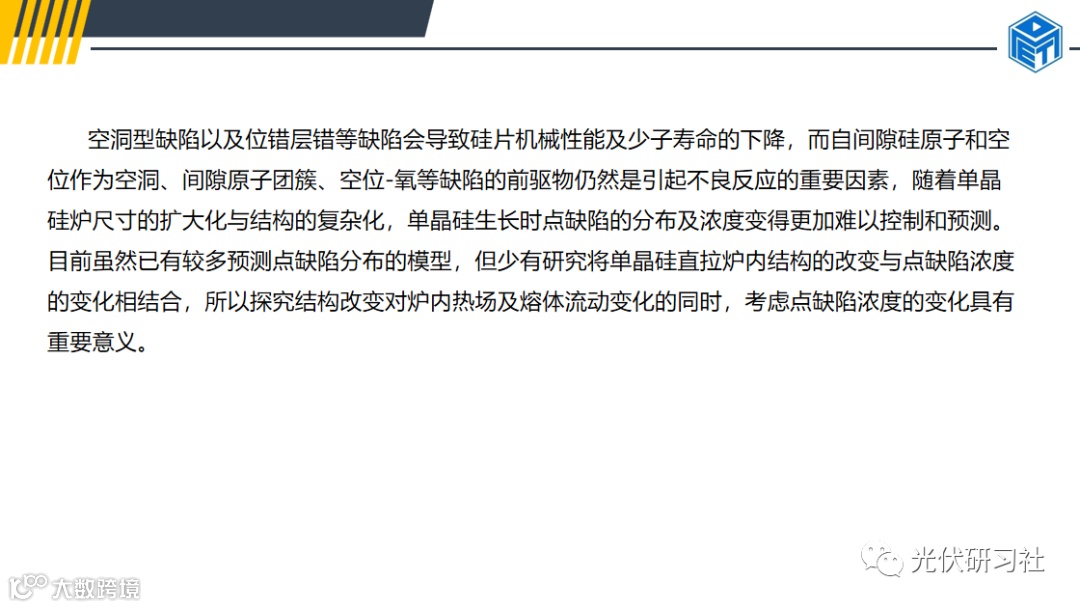 空洞型缺陷以及位错层错等缺陷会导致硅片机械性能及少子寿命的下降，而自间隙硅原子和空位作为空洞、间隙原子团簇、空位-氧等缺陷的前驱物仍然是引起不良反应的重要因素，随着单晶硅炉尺寸的扩大化与结构的复杂化，单晶硅生长时点缺陷的分布及浓度变得更加难以控制和预测。目前虽然已有较多预测点缺陷分布的模型，但少有研究将单晶硅直拉炉内结构的改变与点缺陷浓度的变化相结合，所以探究结构改变对炉内热场及熔体流动变化的同时，考虑点缺陷浓度的变化具有重要意义。

光伏研习社

大数跨境